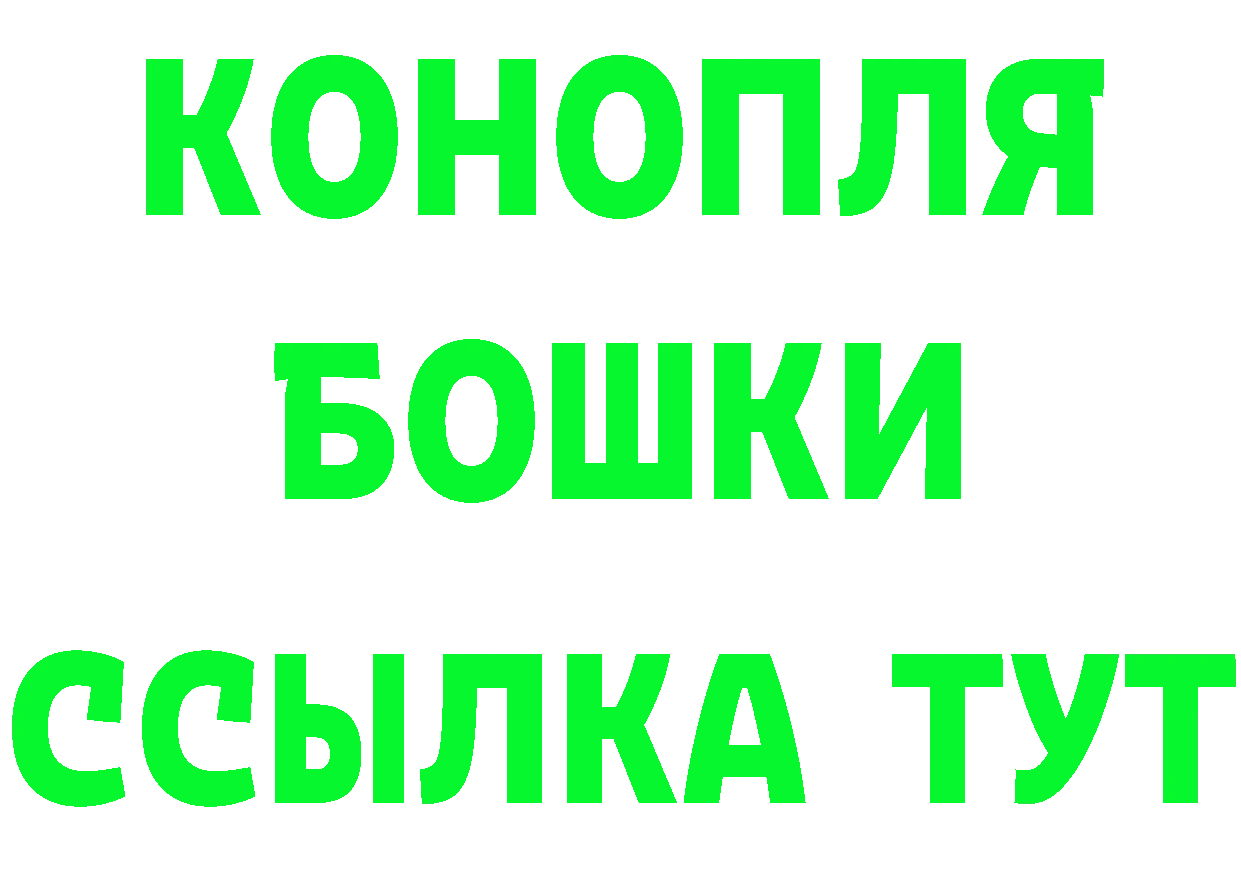 КОНОПЛЯ
БОШКИ
ССЫЛКА ТУТ